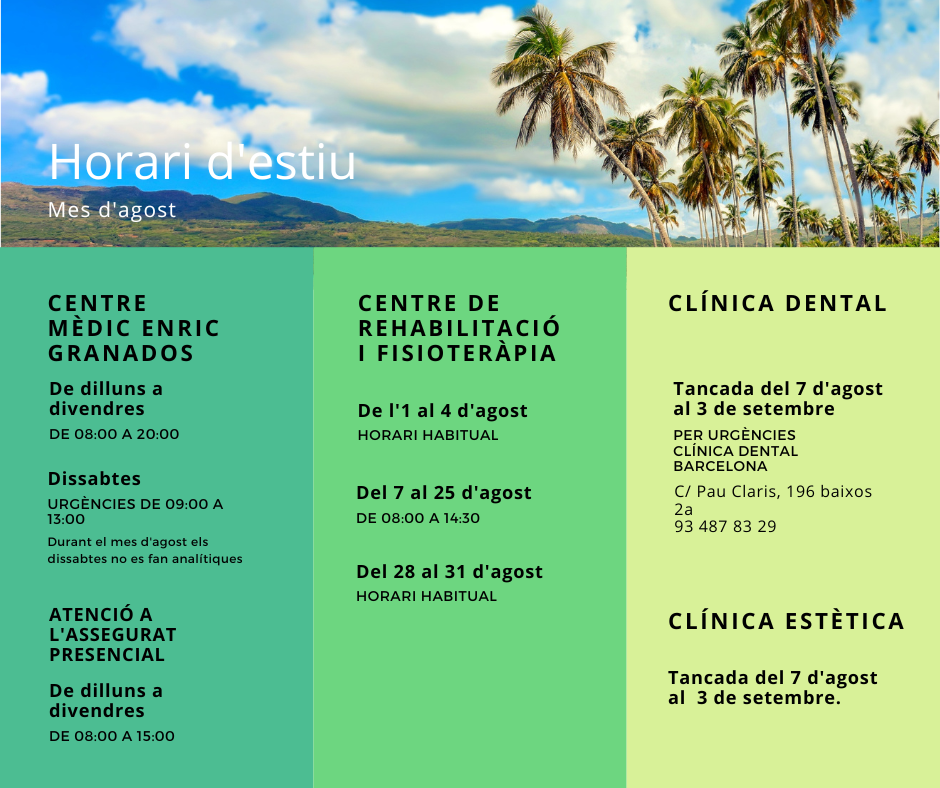 Horari d'estiu
Mes d'agost

CENTRE MÈDIC ENRIC GRANADOS

De dilluns a divendres
DE 08:00 A 20:00

Dissabtes
URGÈNCIES DE 09:00 A 13:00
Durant el mes d'agost els dissabtes no es fan analítiques

ATENCIÓ A L'ASSEGURAT PRESENCIAL

De dilluns a divendres
DE 08:00 A 15:00

CENTRE DE REHABILITACIÓ I FISIOTERÀPIA

De l'1 al 4 d'agost
HORARI HABITUAL

Del 7 al 25 d'agost
DE 08:00 A 14:30

Del 28 al 31 d'agost
HORARI HABITUAL

CLÍNICA DENTAL

Tancada del 7 d'agost al 3 de setembre
PER URGÈNCIES
CLÍNICA DENTAL
BARCELONA
C/ Pau Claris, 196 baixos 2a
93 487 83 29

CLÍNICA ESTÈTICA

Tancada del 7 d'agost al 3 de setembre.